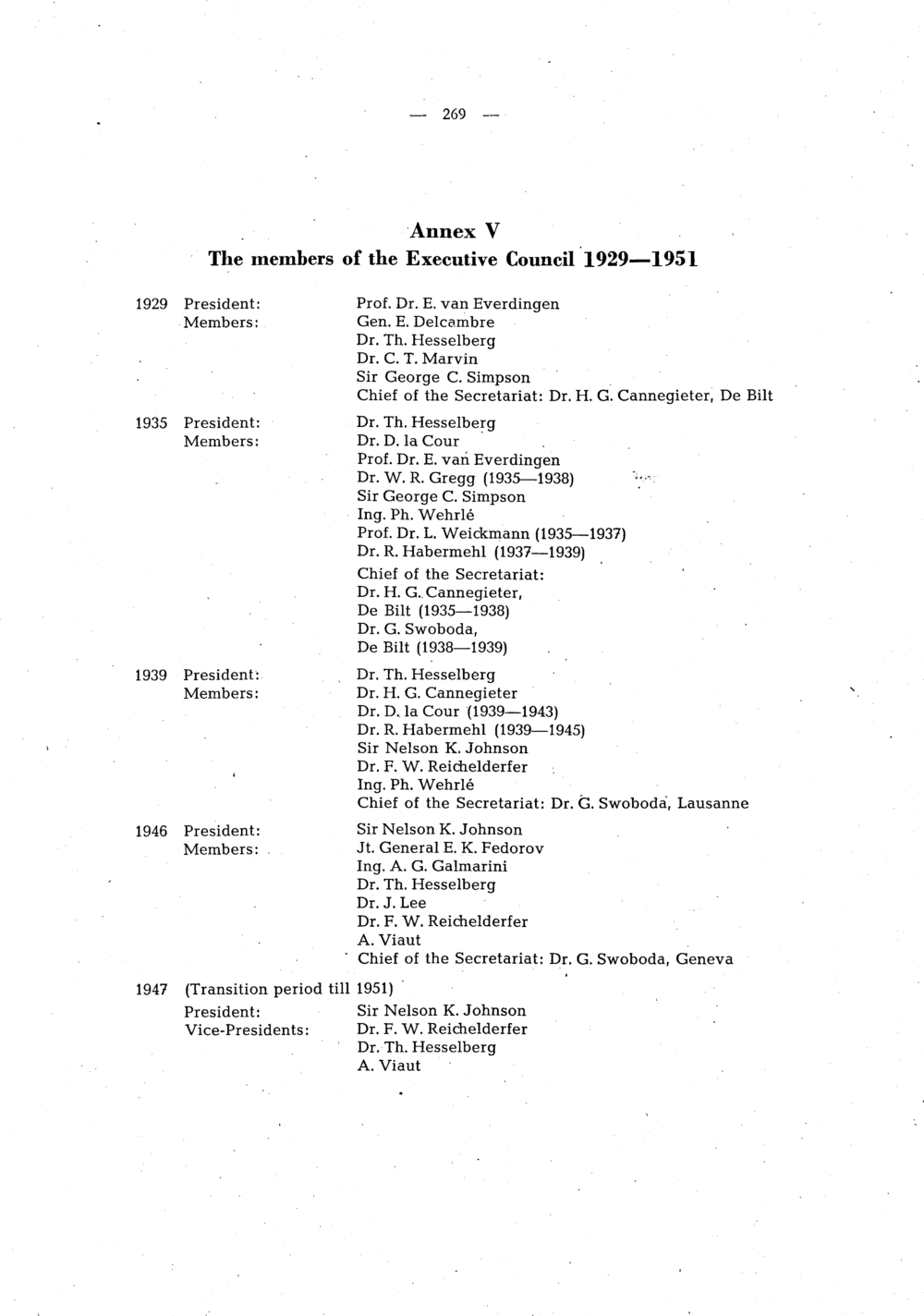 — 269 —

Annex V
The members of the Executive Council 1929—1951

1929 President: Prof. Dr. E. van Everdingen
Members: Gen. E. Delcambre
Dr. Th. Hesselberg
Dr. C. T. Marvin
Sir George C. Simpson
Chief of the Secretariat: Dr. H. G. Cannegieter, De Bilt

1935 President: Dr. Th. Hesselberg
Members: Dr. D. la Cour
Prof. Dr. E. van Everdingen
Dr. W. R. Gregg (1935—1938)
Sir George C. Simpson
Ing. Ph. Wehrlé
Prof. Dr. L. Weickmann (1935—1937)
Dr. R. Habermehl (1937—1939)
Chief of the Secretariat:
Dr. H. G. Cannegieter, De Bilt (1935—1938)
Dr. G. Swoboda, De Bilt (1938—1939)

1939 President: Dr. Th. Hesselberg
Members: Dr. H. G. Cannegieter
Dr. D. la Cour (1939—1943)
Dr. R. Habermehl (1939—1945)
Sir Nelson K. Johnson
Dr. F. W. Reichelderfer
Ing. Ph. Wehrlé
Chief of the Secretariat: Dr. G. Swoboda, Lausanne

1946 President: Sir Nelson K. Johnson
Members: Jt. General E. K. Fedorov
Ing. A. G. Galmarini
Dr. Th. Hesselberg
Dr. J. Lee
Dr. F. W. Reichelderfer
A. Viaut
Chief of the Secretariat: Dr. G. Swoboda, Geneva

1947 (Transition period till 1951)
President: Sir Nelson K. Johnson
Vice-Presidents: Dr. F. W. Reichelderfer
Dr. Th. Hesselberg
A. Viaut